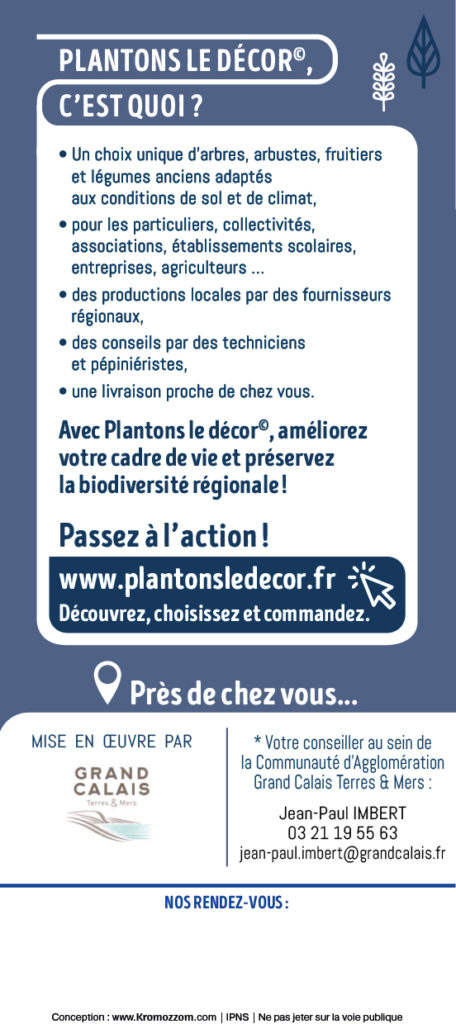 PLANTONS LE DÉCOR©, C'EST QUOI ?

• Un choix unique d'arbres, arbustes, fruitiers et légumes anciens adaptés aux conditions de sol et de climat,

• pour les particuliers, collectivités, associations, établissements scolaires, entreprises, agriculteurs ...

• des productions locales par des fournisseurs régionaux,

• des conseils par des techniciens et pépiniéristes,

• une livraison proche de chez vous.

Avec Plantons le décor©, améliorez votre cadre de vie et préservez la biodiversité régionale !

Passez à l'action !

www.plantonsledecor.fr
Découvrez, choisissez et commandez.

Près de chez vous...

MISE EN ŒUVRE PAR

GRAND CALAIS
Terres & Mers

* Votre conseiller au sein de la Communauté d'Agglomération Grand Calais Terres & Mers :

Jean-Paul IMBERT
03 21 19 55 63
jean-paul.imbert@grandcalais.fr

NOS RENDEZ-VOUS :

Conception : www.Kromozzom.com | IPNS | Ne pas jeter sur la voie publique